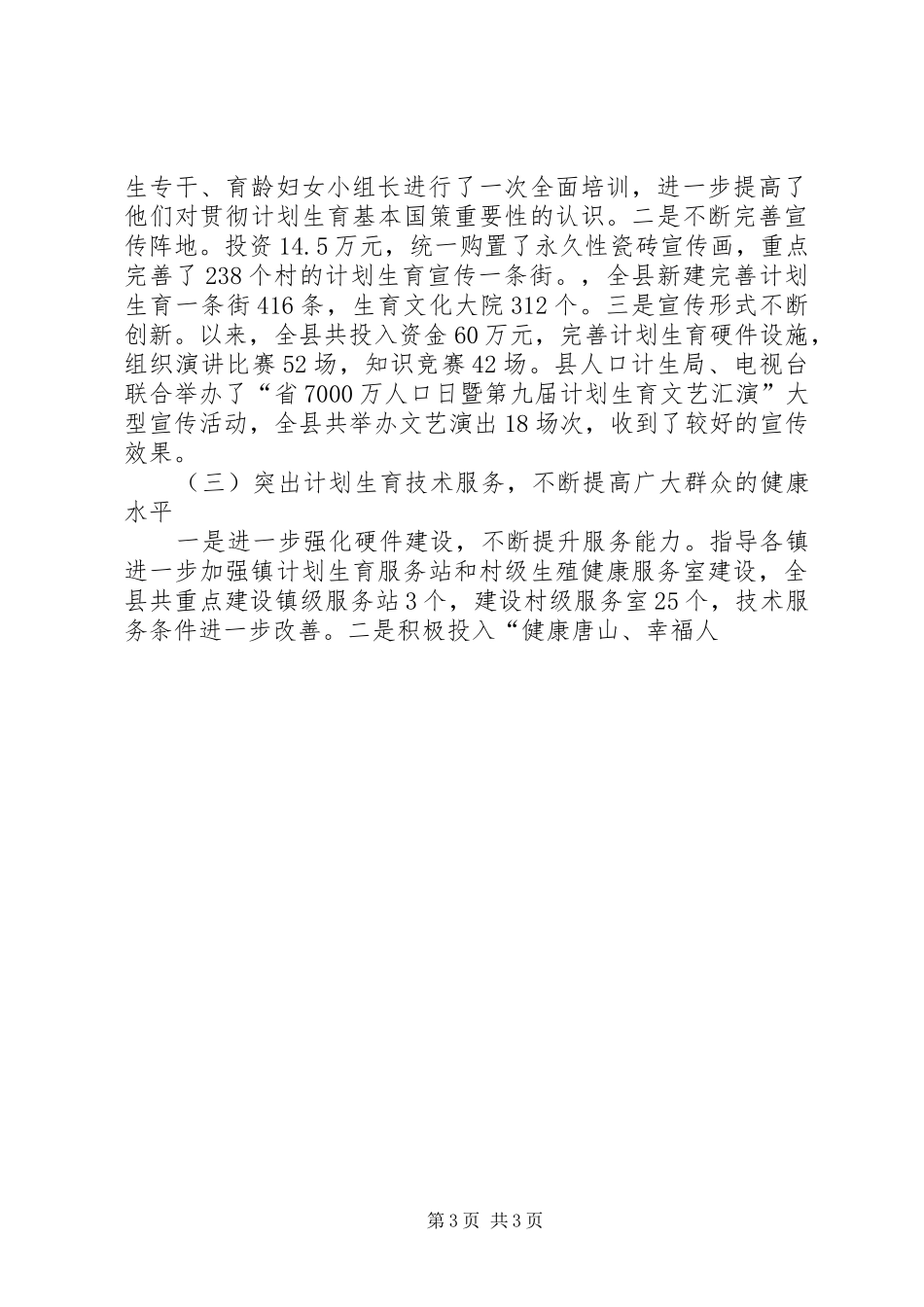 生专干、育龄妇女小组长进行了一次全面培训，进一步提高了他们对贯彻计划生育基本国策重要性的认识。二是不断完善宣传阵地。投资14.5万元，统一购置了永久性瓷砖宣传画，重点完善了238个村的计划生育宣传一条街。，全县新建完善计划生育一条街416条，生育文化大院312个。三是宣传形式不断创新。以来，全县共投入资金60万元，完善计划生育硬件设施，组织演讲比赛52场，知识竞赛42场。县人口计生局、电视台联合举办了“省7000万人口日暨第九届计划生育文艺汇演”大型宣传活动，全县共举办文艺演出18场次，收到了较好的宣传效果。

（三）突出计划生育技术服务，不断提高广大群众的健康水平

一是进一步强化硬件建设，不断提升服务能力。指导各镇进一步加强镇计划生育服务站和村级生殖健康服务室建设，全县共重点建设镇级服务站3个，建设村级服务室25个，技术服务条件进一步改善。二是积极投入“健康唐山、幸福人

第3页 共3页